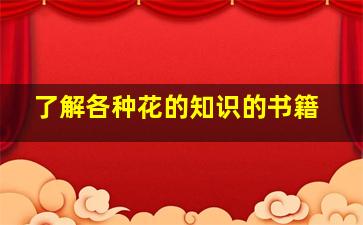 了解各种花的知识的书籍